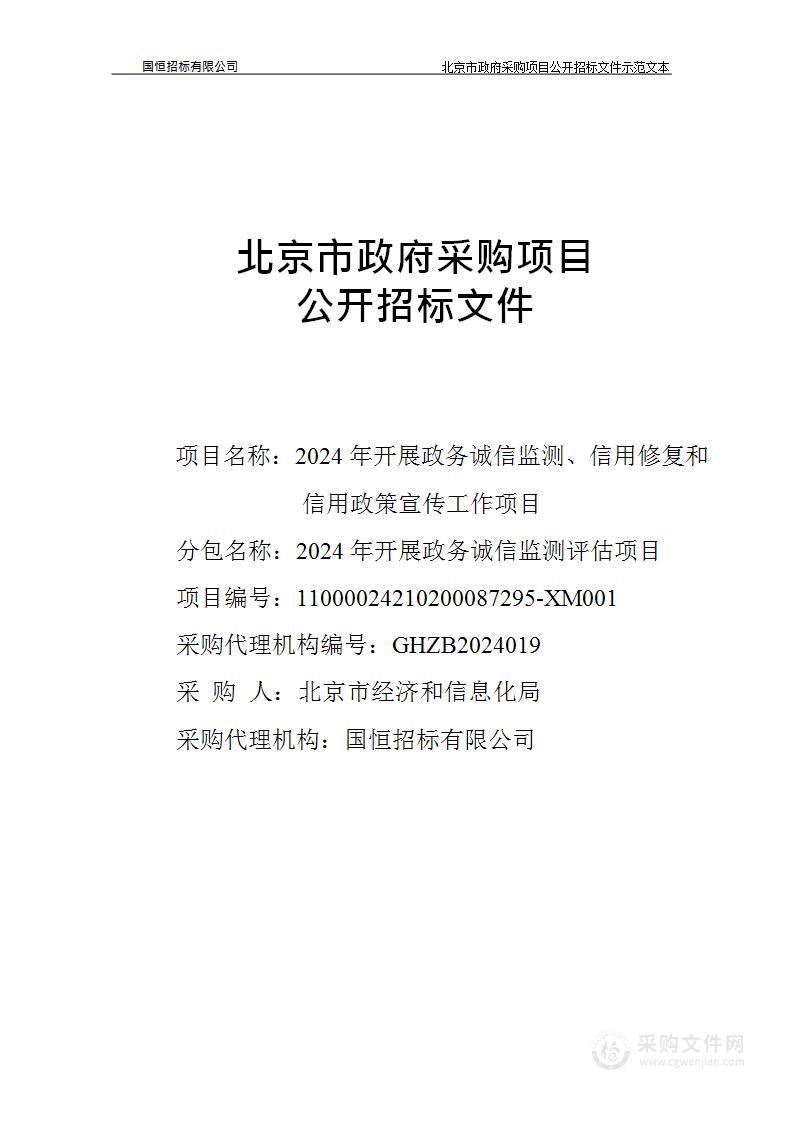 国恒招标有限公司　　北京市政府采购项目公开招标文件示范文本

北京市政府采购项目
公开招标文件

项目名称：2024 年开展政务诚信监测、信用修复和信用政策宣传工作项目

分包名称：2024 年开展政务诚信监测评估项目

项目编号：11000024210200087295-XM001

采购代理机构编号：GHZB2024019

采 购 人：北京市经济和信息化局

采购代理机构：国恒招标有限公司

采购文件网
www.cgwenjian.com